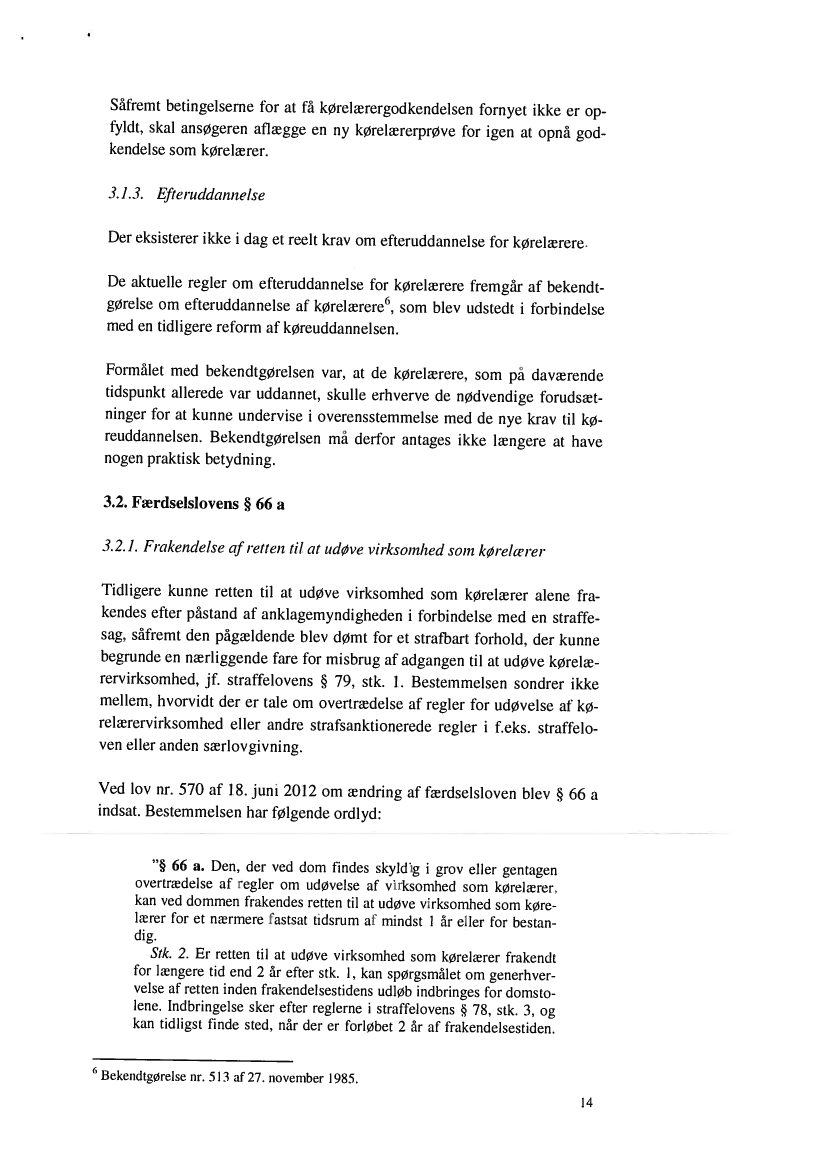 Såfremt betingelserne for at få kørelærergodkendelsen fornyet ikke er opfyldt, skal ansøgeren aflægge en ny kørelærerprøve for igen at opnå godkendelse som kørelærer.

3.1.3. Efteruddannelse

Der eksisterer ikke i dag et reelt krav om efteruddannelse for kørelærere.

De aktuelle regler om efteruddannelse for kørelærere fremgår af bekendtgørelse om efteruddannelse af kørelærere$^6$, som blev udstedt i forbindelse med en tidligere reform af køreuddannelsen.

Formålet med bekendtgørelsen var, at de kørelærere, som på daværende tidspunkt allerede var uddannet, skulle erhverve de nødvendige forudsætninger for at kunne undervise i overensstemmelse med de nye krav til køreuddannelsen. Bekendtgørelsen må derfor antages ikke længere at have nogen praktisk betydning.

3.2. Færdselslovens § 66 a

3.2.1. Frakendelse af retten til at udøve virksomhed som kørelærer

Tidligere kunne retten til at udøve virksomhed som kørelærer alene frakendes efter påstand af anklagemyndigheden i forbindelse med en straffesag, såfremt den pågældende blev dømt for et strafbart forhold, der kunne begrunde en nærliggende fare for misbrug af adgangen til at udøve kørelærervirksomhed, jf. straffelovens § 79, stk. 1. Bestemmelsen sondrer ikke mellem, hvorvidt der er tale om overtrædelse af regler for udøvelse af kørelærervirksomhed eller andre strafsanktionerede regler i f.eks. straffeloven eller anden særlovgivning.

Ved lov nr. 570 af 18. juni 2012 om ændring af færdselsloven blev § 66 a indsat. Bestemmelsen har følgende ordlyd:

"§ 66 a. Den, der ved dom findes skyldig i grov eller gentagen overtrædelse af regler om udøvelse af virksomhed som kørelærer, kan ved dommen frakendes retten til at udøve virksomhed som kørelærer for et nærmere fastsat tidsrum af mindst 1 år eller for bestandig.
Stk. 2. Er retten til at udøve virksomhed som kørelærer frakendt for længere tid end 2 år efter stk. 1, kan spørgsmålet om generhvervelse af retten inden frakendelsestidens udløb indbringes for domstolene. Indbringelse sker efter reglerne i straffelovens § 78, stk. 3, og kan tidligst finde sted, når der er forløbet 2 år af frakendelsestiden.

$^6$ Bekendtgørelse nr. 513 af 27. november 1985.

14